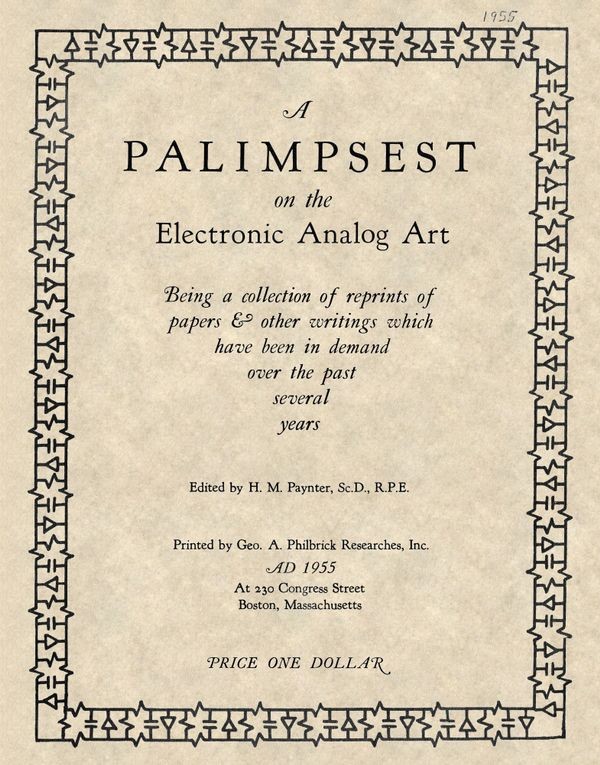 1955

A
PALIMPSEST
on the
Electronic Analog Art

Being a collection of reprints of papers & other writings which have been in demand over the past several years

Edited by H. M. Paynter, Sc.D., R.P.E.

Printed by Geo. A. Philbrick Researches, Inc.
AD 1955
At 230 Congress Street
Boston, Massachusetts

PRICE ONE DOLLAR